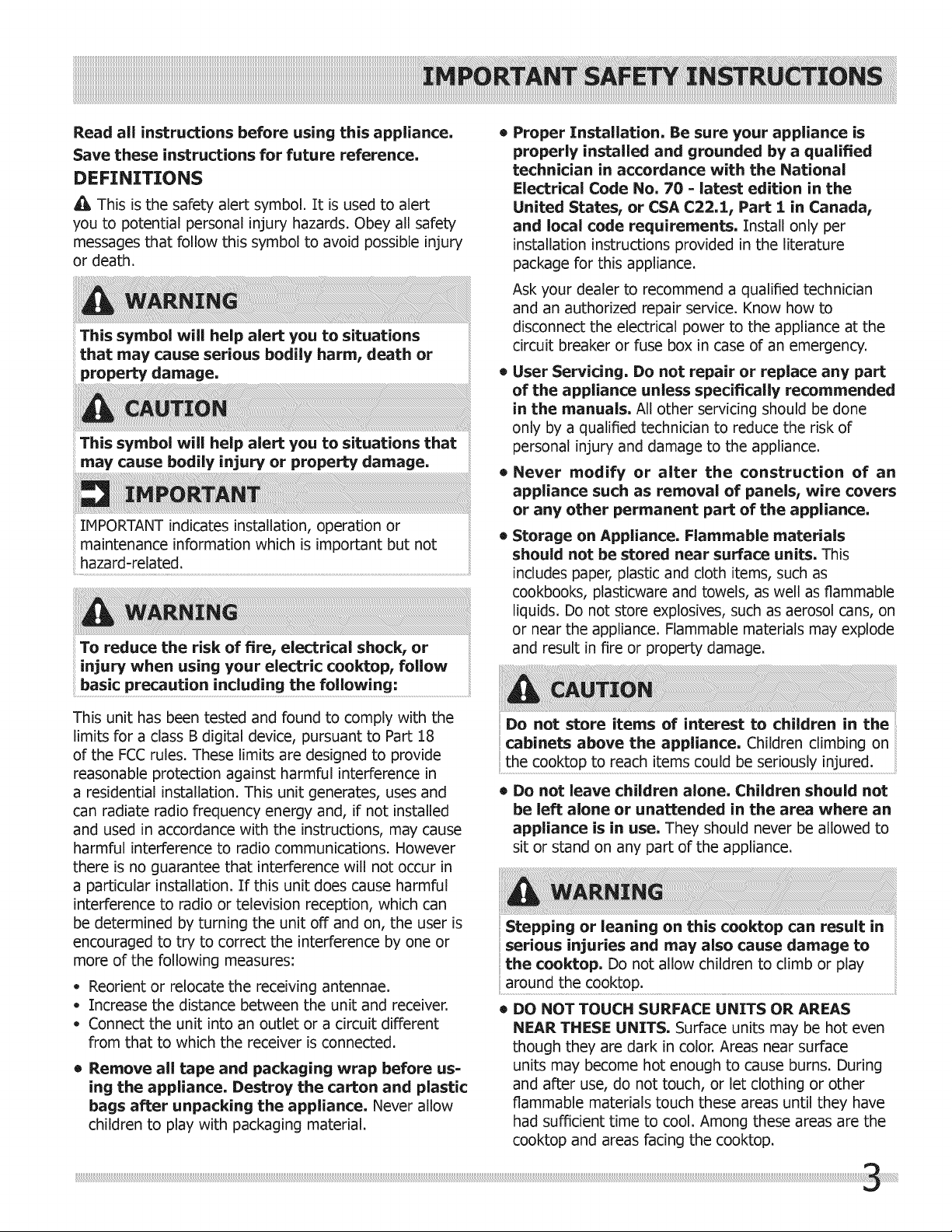 IMPORTANT SAFETY INSTRUCTIONS

Read all instructions before using this appliance.

Save these instructions for future reference.

DEFINITIONS

This is the safety alert symbol. It is used to alert you to potential personal injury hazards. Obey all safety messages that follow this symbol to avoid possible injury or death.

WARNING

This symbol will help alert you to situations that may cause serious bodily harm, death or property damage.

CAUTION

This symbol will help alert you to situations that may cause bodily injury or property damage.

IMPORTANT

IMPORTANT indicates installation, operation or maintenance information which is important but not hazard-related.

WARNING

To reduce the risk of fire, electrical shock, or injury when using your electric cooktop, follow basic precaution including the following:

This unit has been tested and found to comply with the limits for a class B digital device, pursuant to Part 18 of the FCC rules. These limits are designed to provide reasonable protection against harmful interference in a residential installation. This unit generates, uses and can radiate radio frequency energy and, if not installed and used in accordance with the instructions, may cause harmful interference to radio communications. However there is no guarantee that interference will not occur in a particular installation. If this unit does cause harmful interference to radio or television reception, which can be determined by turning the unit off and on, the user is encouraged to try to correct the interference by one or more of the following measures:

• Reorient or relocate the receiving antennae.
• Increase the distance between the unit and receiver.
• Connect the unit into an outlet or a circuit different from that to which the receiver is connected.

• Remove all tape and packaging wrap before using the appliance. Destroy the carton and plastic bags after unpacking the appliance. Never allow children to play with packaging material.

• Proper Installation. Be sure your appliance is properly installed and grounded by a qualified technician in accordance with the National Electrical Code No. 70 - latest edition in the United States, or CSA C22.1, Part 1 in Canada, and local code requirements. Install only per installation instructions provided in the literature package for this appliance.

Ask your dealer to recommend a qualified technician and an authorized repair service. Know how to disconnect the electrical power to the appliance at the circuit breaker or fuse box in case of an emergency.

• User Servicing. Do not repair or replace any part of the appliance unless specifically recommended in the manuals. All other servicing should be done only by a qualified technician to reduce the risk of personal injury and damage to the appliance.

• Never modify or alter the construction of an appliance such as removal of panels, wire covers or any other permanent part of the appliance.

• Storage on Appliance. Flammable materials should not be stored near surface units. This includes paper, plastic and cloth items, such as cookbooks, plasticware and towels, as well as flammable liquids. Do not store explosives, such as aerosol cans, on or near the appliance. Flammable materials may explode and result in fire or property damage.

CAUTION

Do not store items of interest to children in the cabinets above the appliance. Children climbing on the cooktop to reach items could be seriously injured.

• Do not leave children alone. Children should not be left alone or unattended in the area where an appliance is in use. They should never be allowed to sit or stand on any part of the appliance.

WARNING

Stepping or leaning on this cooktop can result in serious injuries and may also cause damage to the cooktop. Do not allow children to climb or play around the cooktop.

• DO NOT TOUCH SURFACE UNITS OR AREAS NEAR THESE UNITS. Surface units may be hot even though they are dark in color. Areas near surface units may become hot enough to cause burns. During and after use, do not touch, or let clothing or other flammable materials touch these areas until they have had sufficient time to cool. Among these areas are the cooktop and areas facing the cooktop.

3